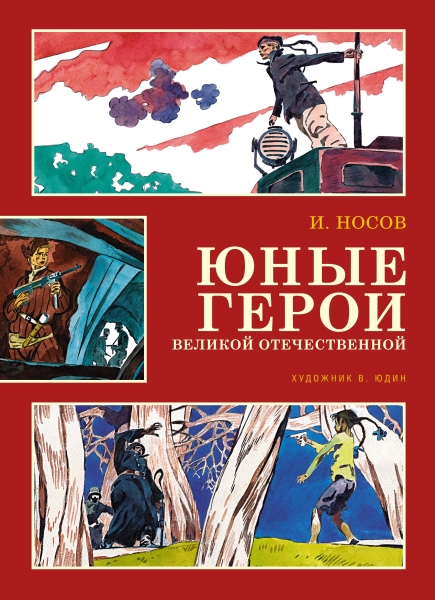 И. НОСОВ

ЮНЫЕ ГЕРОИ
ВЕЛИКОЙ ОТЕЧЕСТВЕННОЙ

ХУДОЖНИК В. ЮДИН